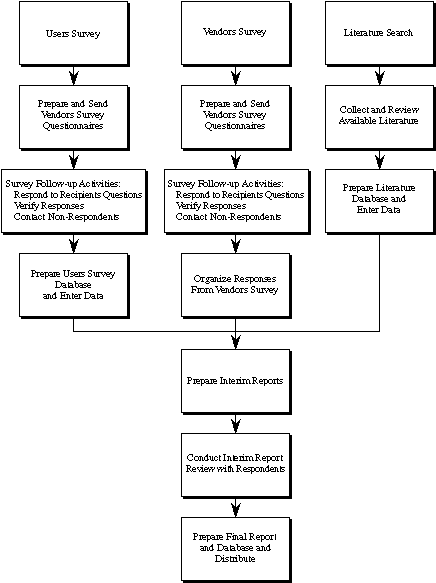 Users Survey

Prepare and Send Vendors Survey Questionnaires

Survey Follow-up Activities:
Respond to Recipients Questions
Verify Responses
Contact Non-Respondents

Prepare Users Survey Database and Enter Data

Vendors Survey

Prepare and Send Vendors Survey Questionnaires

Survey Follow-up Activities:
Respond to Recipients Questions
Verify Responses
Contact Non-Respondents

Organize Responses From Vendors Survey

Literature Search

Collect and Review Available Literature

Prepare Literature Database and Enter Data

Prepare Interim Reports

Conduct Interim Report Review with Respondents

Prepare Final Report and Database and Distribute